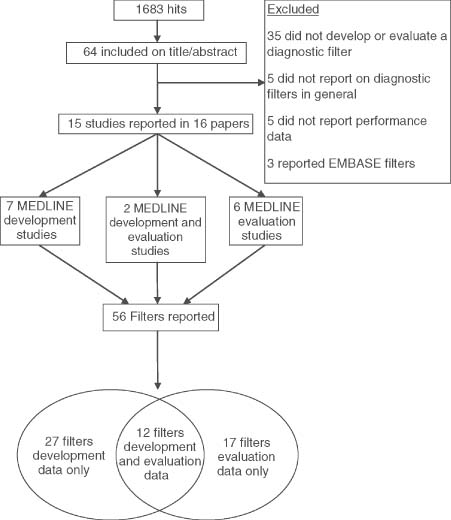 1683 hits

64 included on title/abstract

Excluded

35 did not develop or evaluate a diagnostic filter

5 did not report on diagnostic filters in general

5 did not report performance data

3 reported EMBASE filters

15 studies reported in 16 papers

7 MEDLINE development studies

2 MEDLINE development and evaluation studies

6 MEDLINE evaluation studies

56 Filters reported

27 filters development data only

12 filters development and evaluation data

17 filters evaluation data only